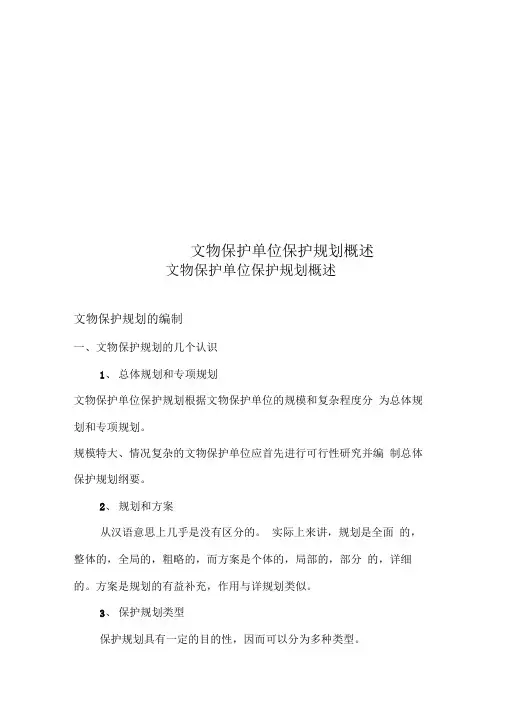 文物保护单位保护规划概述
文物保护单位保护规划概述

文物保护规划的编制

一、文物保护规划的几个认识

1、 总体规划和专项规划

文物保护单位保护规划根据文物保护单位的规模和复杂程度分 为总体规划和专项规划。

规模特大、情况复杂的文物保护单位应首先进行可行性研究并编 制总体保护规划纲要。

2、 规划和方案

从汉语意思上几乎是没有区分的。 实际上来讲，规划是全面 的，整体的，全局的，粗略的，而方案是个体的，局部的，部分 的，详细的。方案是规划的有益补充，作用与详规划类似。

3、 保护规划类型

保护规划具有一定的目的性，因而可以分为多种类型。